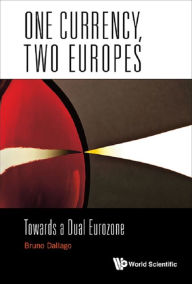 ONE CURRENCY, TWO EUROPES

Towards a Dual Eurozone

Bruno Dallago

World Scientific